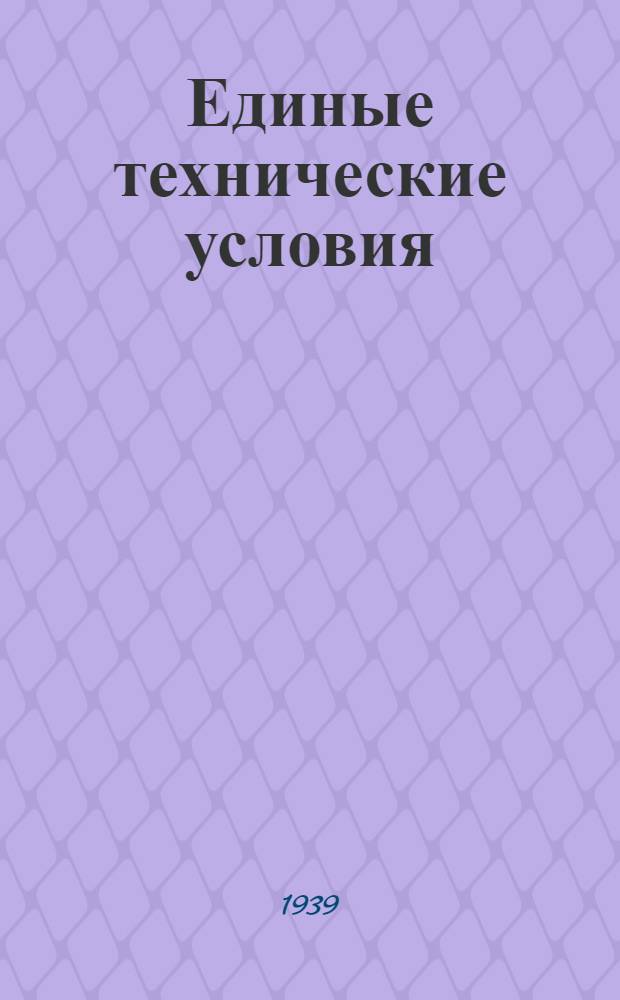 Единые технические условия

1939